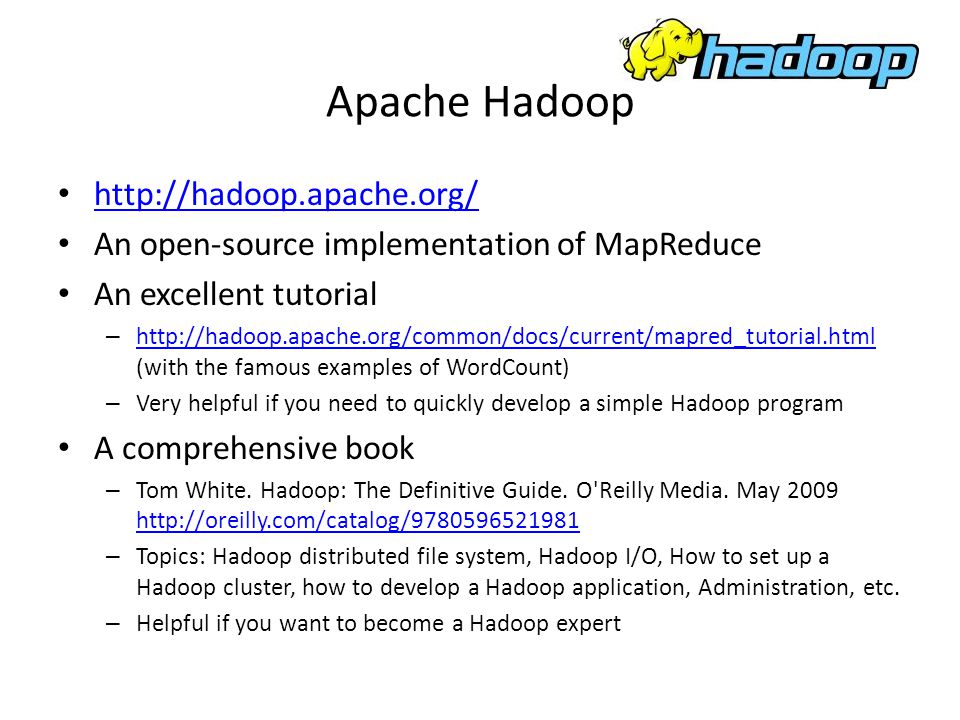 hadoop

Apache Hadoop

• http://hadoop.apache.org/
• An open-source implementation of MapReduce
• An excellent tutorial
  – http://hadoop.apache.org/common/docs/current/mapred_tutorial.html (with the famous examples of WordCount)
  – Very helpful if you need to quickly develop a simple Hadoop program
• A comprehensive book
  – Tom White. Hadoop: The Definitive Guide. O'Reilly Media. May 2009 http://oreilly.com/catalog/9780596521981
  – Topics: Hadoop distributed file system, Hadoop I/O, How to set up a Hadoop cluster, how to develop a Hadoop application, Administration, etc.
  – Helpful if you want to become a Hadoop expert